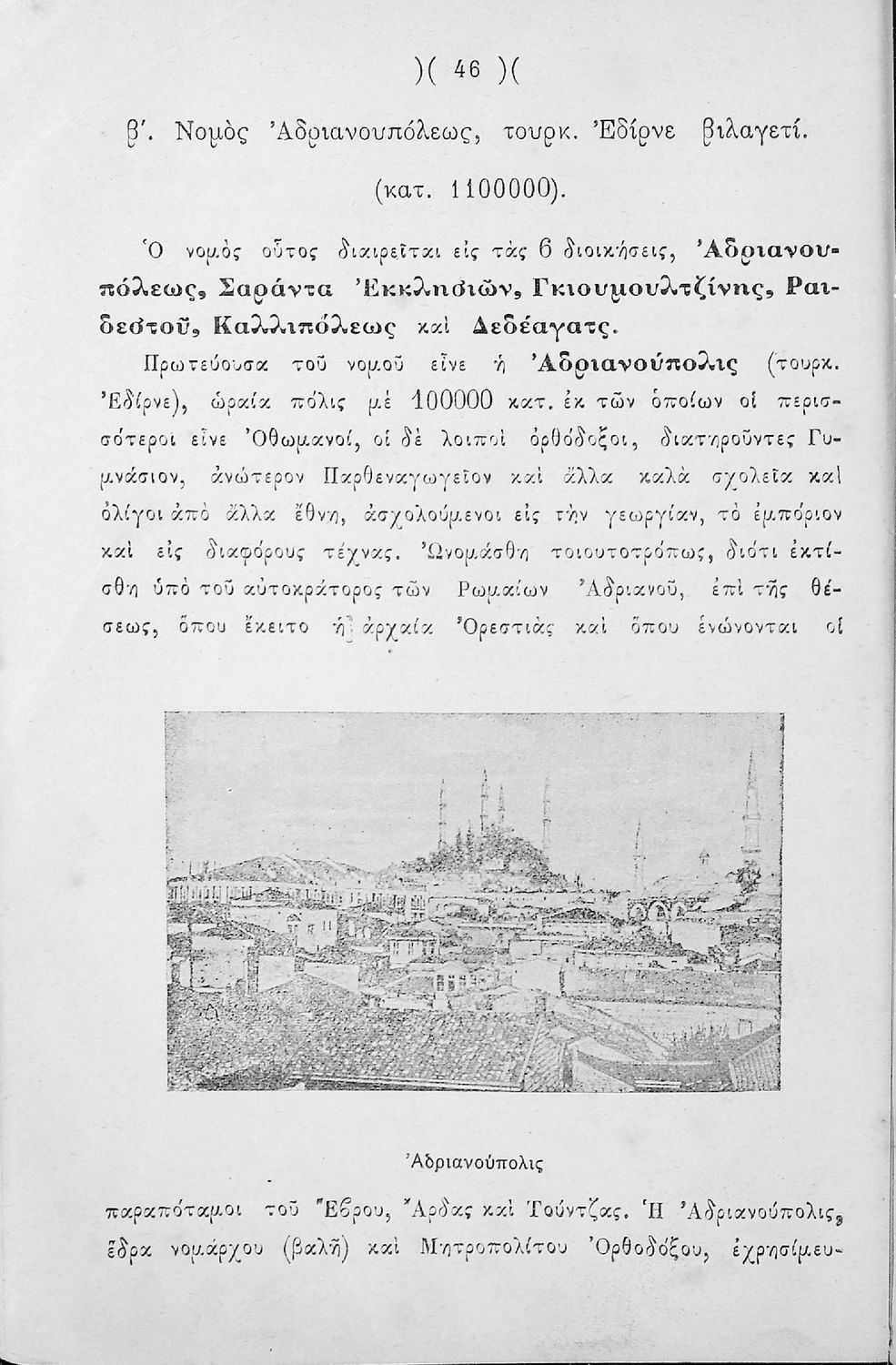 )( 46 )(

β'. Νομὸς Ἀδριανουπόλεως, τουρκ. Ἐδίρνε βιλαγετί. (κατ. 1100000).

Ὁ νομὸς οὗτος διαιρεῖται εἰς τὰς 6 διοικήσεις, Ἀδριανουπόλεως, Σαράντα Ἐκκλησιῶν, Γκιουμουλτζίνης, Ραιδεστοῦ, Καλλιπόλεως καὶ Δεδέαγατς.

Πρωτεύουσα τοῦ νομοῦ εἶνε ἡ Ἀδριανούπολις (τουρκ. Ἐδίρνε), ὡραία πόλις μὲ 100000 κατ. ἐκ τῶν ὁποίων οἱ περισσότεροι εἶνε Ὀθωμανοί, οἱ δὲ λοιποὶ ὀρθόδοξοι, διατηροῦντες Γυμνάσιον, ἀνώτερον Παρθεναγωγεῖον καὶ ἄλλα καλὰ σχολεῖα καὶ ὀλίγοι ἀπὸ ἄλλα ἔθνη, ἀσχολούμενοι εἰς τὴν γεωργίαν, τὸ ἐμπόριον καὶ εἰς διαφόρους τέχνας. Ὠνομάσθη τοιουτοτρόπως, διότι ἐκτίσθη ὑπὸ τοῦ αὐτοκράτορος τῶν Ρωμαίων Ἀδριανοῦ, ἐπὶ τῆς θέσεως, ὅπου ἔκειτο ἡ ἀρχαία Ὀρεστιὰς καὶ ὅπου ἑνώνονται οἱ

Ἀδριανούπολις

παραπόταμοι τοῦ Ἕβρου, Ἄρδας καὶ Τούντζας. Ἡ Ἀδριανούπολις, ἕδρα νομάρχου (βαλῆ) καὶ Μητροπολίτου Ὀρθοδόξου, ἐχρησίμευ-